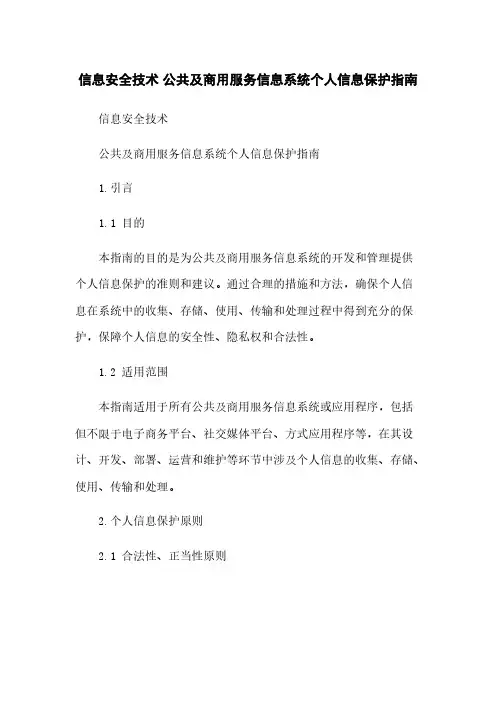 信息安全技术 公共及商用服务信息系统个人信息保护指南

信息安全技术

公共及商用服务信息系统个人信息保护指南

1. 引言

1.1 目的

本指南的目的是为公共及商用服务信息系统的开发和管理提供个人信息保护的准则和建议。通过合理的措施和方法，确保个人信息在系统中的收集、存储、使用、传输和处理过程中得到充分的保护，保障个人信息的安全性、隐私权和合法性。

1.2 适用范围

本指南适用于所有公共及商用服务信息系统或应用程序，包括但不限于电子商务平台、社交媒体平台、方式应用程序等，在其设计、开发、部署、运营和维护等环节中涉及个人信息的收集、存储、使用、传输和处理。

2. 个人信息保护原则

2.1 合法性、正当性原则